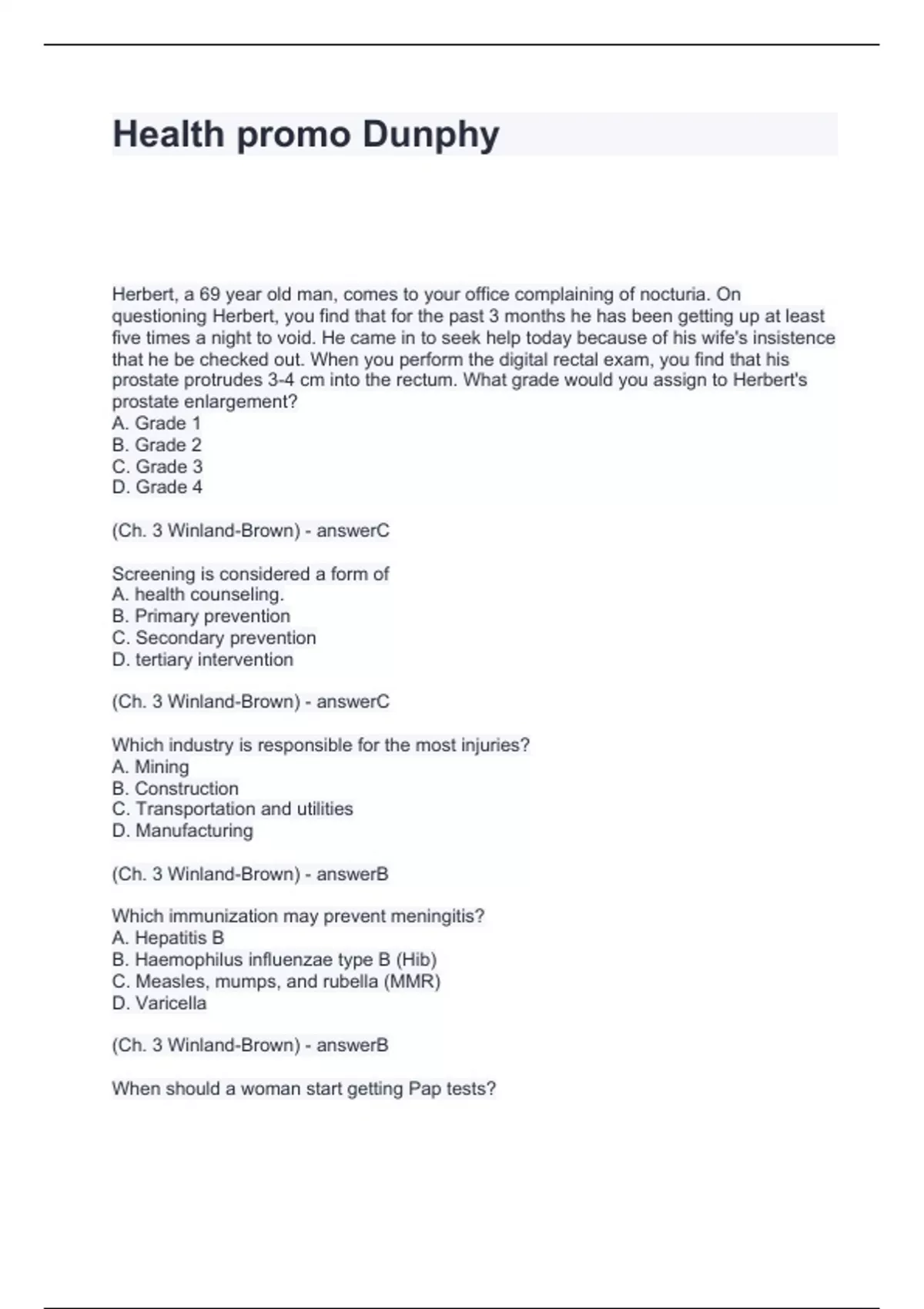 Health promo Dunphy

Herbert, a 69 year old man, comes to your office complaining of nocturia. On questioning Herbert, you find that for the past 3 months he has been getting up at least five times a night to void. He came in to seek help today because of his wife's insistence that he be checked out. When you perform the digital rectal exam, you find that his prostate protrudes 3-4 cm into the rectum. What grade would you assign to Herbert's prostate enlargement?
A. Grade 1
B. Grade 2
C. Grade 3
D. Grade 4

(Ch. 3 Winland-Brown) - answerC

Screening is considered a form of
A. health counseling.
B. Primary prevention
C. Secondary prevention
D. tertiary intervention

(Ch. 3 Winland-Brown) - answerC

Which industry is responsible for the most injuries?
A. Mining
B. Construction
C. Transportation and utilities
D. Manufacturing

(Ch. 3 Winland-Brown) - answerB

Which immunization may prevent meningitis?
A. Hepatitis B
B. Haemophilus influenzae type B (Hib)
C. Measles, mumps, and rubella (MMR)
D. Varicella

(Ch. 3 Winland-Brown) - answerB

When should a woman start getting Pap tests?